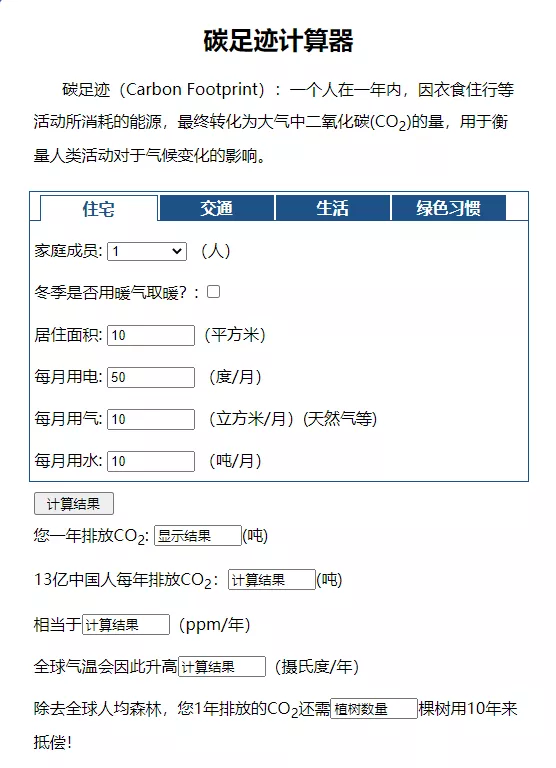 碳足迹计算器

碳足迹（Carbon Footprint）：一个人在一年内，因衣食住行等活动所消耗的能源，最终转化为大气中二氧化碳($CO_2$)的量，用于衡量人类活动对于气候变化的影响。

住宅 交通 生活 绿色习惯

家庭成员: 1 （人）

冬季是否用暖气取暖？:

居住面积: 10 (平方米)

每月用电: 50 （度/月）

每月用气: 10 （立方米/月）(天然气等)

每月用水: 10 （吨/月）

计算结果

您一年排放$CO_2$: 显示结果 (吨)

13亿中国人每年排放$CO_2$: 计算结果 (吨)

相当于 计算结果 （ppm/年）

全球气温会因此升高 计算结果 （摄氏度/年）

除去全球人均森林，您1年排放的$CO_2$还需 植树数量 棵树用10年来抵偿!